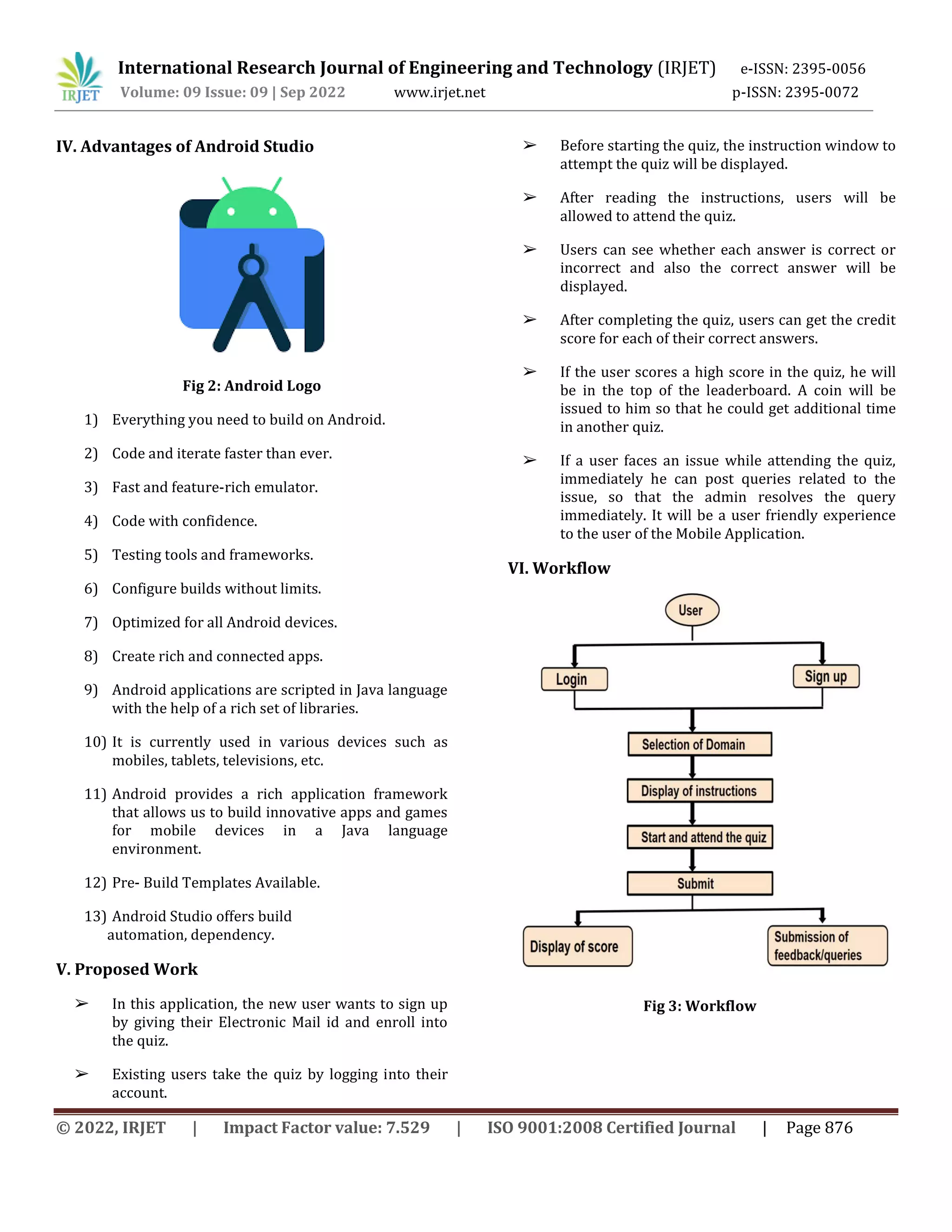 IRJET International Research Journal of Engineering and Technology (IRJET) e-ISSN: 2395-0056
Volume: 09 Issue: 09 | Sep 2022 www.irjet.net p-ISSN: 2395-0072

IV. Advantages of Android Studio

Fig 2: Android Logo

1) Everything you need to build on Android.

2) Code and iterate faster than ever.

3) Fast and feature-rich emulator.

4) Code with confidence.

5) Testing tools and frameworks.

6) Configure builds without limits.

7) Optimized for all Android devices.

8) Create rich and connected apps.

9) Android applications are scripted in Java language with the help of a rich set of libraries.

10) It is currently used in various devices such as mobiles, tablets, televisions, etc.

11) Android provides a rich application framework that allows us to build innovative apps and games for mobile devices in a Java language environment.

12) Pre- Build Templates Available.

13) Android Studio offers build automation, dependency.

V. Proposed Work

➢ In this application, the new user wants to sign up by giving their Electronic Mail id and enroll into the quiz.

➢ Existing users take the quiz by logging into their account.

➢ Before starting the quiz, the instruction window to attempt the quiz will be displayed.

➢ After reading the instructions, users will be allowed to attend the quiz.

➢ Users can see whether each answer is correct or incorrect and also the correct answer will be displayed.

➢ After completing the quiz, users can get the credit score for each of their correct answers.

➢ If the user scores a high score in the quiz, he will be in the top of the leaderboard. A coin will be issued to him so that he could get additional time in another quiz.

➢ If a user faces an issue while attending the quiz, immediately he can post queries related to the issue, so that the admin resolves the query immediately. It will be a user friendly experience to the user of the Mobile Application.

VI. Workflow

User
Login
Sign up
Selection of Domain
Display of instructions
Start and attend the quiz
Submit
Display of score
Submission of feedback/queries

Fig 3: Workflow

© 2022, IRJET | Impact Factor value: 7.529 | ISO 9001:2008 Certified Journal | Page 876